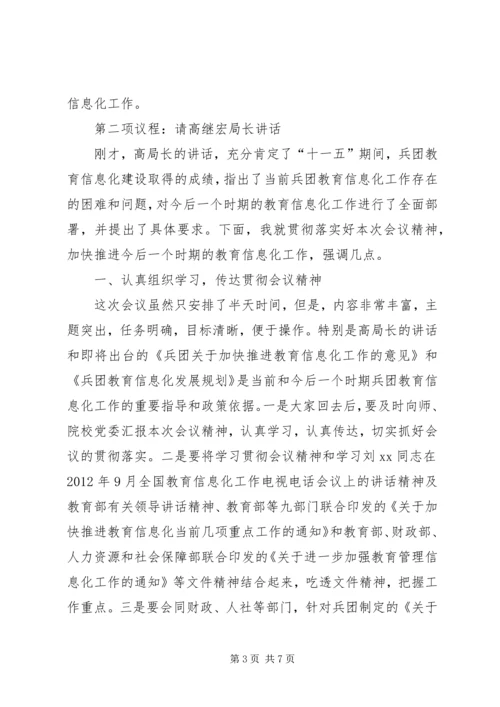 信息化工作。

第二项议程：请高继宏局长讲话

刚才，高局长的讲话，充分肯定了“十一五”期间，兵团教育信息化建设取得的成绩，指出了当前兵团教育信息化工作存在的困难和问题，对今后一个时期的教育信息化工作进行了全面部署，并提出了具体要求。下面，我就贯彻落实好本次会议精神，加快推进今后一个时期的教育信息化工作，强调几点。

一、认真组织学习，传达贯彻会议精神

这次会议虽然只安排了半天时间，但是，内容非常丰富，主题突出，任务明确，目标清晰，便于操作。特别是高局长的讲话和即将出台的《兵团关于加快推进教育信息化工作的意见》和《兵团教育信息化发展规划》是当前和今后一个时期兵团教育信息化工作的重要指导和政策依据。一是大家回去后，要及时向师、院校党委汇报本次会议精神，认真学习，认真传达，切实抓好会议的贯彻落实。二是要将学习贯彻会议精神和学习刘 xx 同志在 2012 年 9 月全国教育信息化工作电视电话会议上的讲话精神及教育部有关领导讲话精神、教育部等九部门联合印发的《关于加快推进教育信息化当前几项重点工作的通知》和教育部、财政部、人力资源和社会保障部联合印发的《关于进一步加强教育管理信息化工作的通知》等文件精神结合起来，吃透文件精神，把握工作重点。三是要会同财政、人社等部门，针对兵团制定的《关于

第 3 页 共 7 页